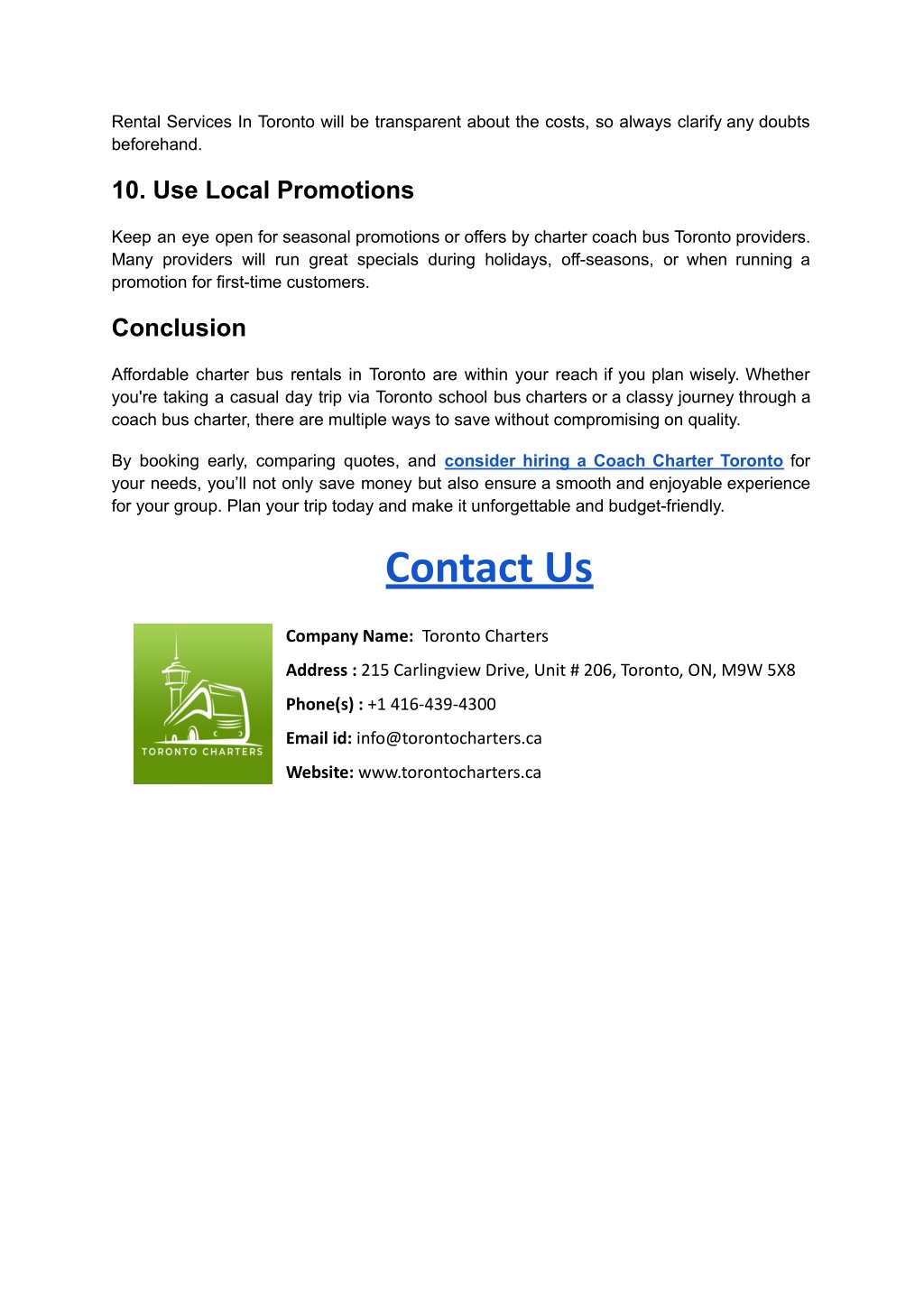 Rental Services In Toronto will be transparent about the costs, so always clarify any doubts beforehand.

10. Use Local Promotions

Keep an eye open for seasonal promotions or offers by charter coach bus Toronto providers. Many providers will run great specials during holidays, off-seasons, or when running a promotion for first-time customers.

Conclusion

Affordable charter bus rentals in Toronto are within your reach if you plan wisely. Whether you're taking a casual day trip via Toronto school bus charters or a classy journey through a coach bus charter, there are multiple ways to save without compromising on quality.

By booking early, comparing quotes, and consider hiring a Coach Charter Toronto for your needs, you'll not only save money but also ensure a smooth and enjoyable experience for your group. Plan your trip today and make it unforgettable and budget-friendly.

Contact Us

TORONTO CHARTERS

Company Name: Toronto Charters

Address : 215 Carlingview Drive, Unit # 206, Toronto, ON, M9W 5X8

Phone(s) : +1 416-439-4300

Email id: info@torontocharters.ca

Website: www.torontocharters.ca